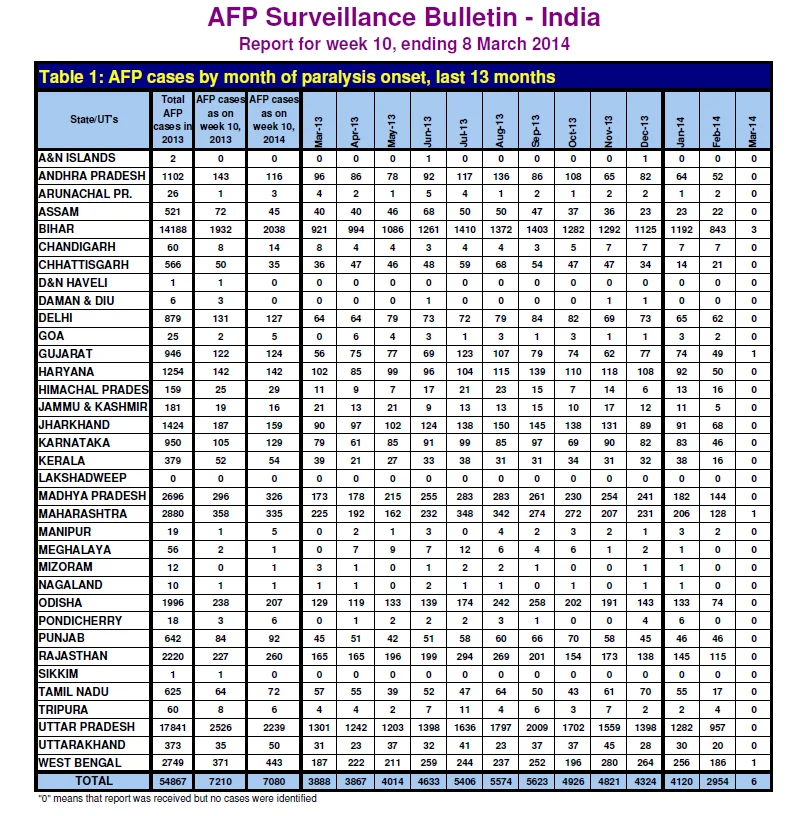 AFP Surveillance Bulletin - India
Report for week 10, ending 8 March 2014

Table 1: AFP cases by month of paralysis onset, last 13 months

| State/UT's | Total AFP cases in 2013 | AFP cases as on week 10, 2013 | AFP cases as on week 10, 2014 | Mar-13 | Apr-13 | May-13 | Jun-13 | Jul-13 | Aug-13 | Sep-13 | Oct-13 | Nov-13 | Dec-13 | Jan-14 | Feb-14 | Mar-14 |
|---|---|---|---|---|---|---|---|---|---|---|---|---|---|---|---|---|
| A&N ISLANDS | 2 | 0 | 0 | 0 | 0 | 0 | 1 | 0 | 0 | 0 | 0 | 0 | 1 | 0 | 0 | 0 |
| ANDHRA PRADESH | 1102 | 143 | 116 | 96 | 86 | 78 | 92 | 117 | 136 | 86 | 108 | 65 | 82 | 64 | 52 | 0 |
| ARUNACHAL PR. | 26 | 1 | 3 | 4 | 2 | 1 | 5 | 4 | 1 | 2 | 1 | 2 | 2 | 1 | 2 | 0 |
| ASSAM | 521 | 72 | 45 | 40 | 40 | 46 | 68 | 50 | 50 | 47 | 37 | 36 | 23 | 23 | 22 | 0 |
| BIHAR | 14188 | 1932 | 2038 | 921 | 994 | 1086 | 1261 | 1410 | 1372 | 1403 | 1282 | 1292 | 1125 | 1192 | 843 | 3 |
| CHANDIGARH | 60 | 8 | 14 | 8 | 4 | 4 | 3 | 4 | 4 | 3 | 5 | 7 | 7 | 7 | 7 | 0 |
| CHHATTISGARH | 566 | 50 | 35 | 36 | 47 | 46 | 48 | 59 | 68 | 54 | 47 | 47 | 34 | 14 | 21 | 0 |
| D&N HAVELI | 1 | 1 | 0 | 0 | 0 | 0 | 0 | 0 | 0 | 0 | 0 | 0 | 0 | 0 | 0 | 0 |
| DAMAN & DIU | 6 | 3 | 0 | 0 | 0 | 0 | 1 | 0 | 0 | 0 | 0 | 1 | 1 | 0 | 0 | 0 |
| DELHI | 879 | 131 | 127 | 64 | 64 | 79 | 73 | 72 | 79 | 84 | 82 | 69 | 73 | 65 | 62 | 0 |
| GOA | 25 | 2 | 5 | 0 | 6 | 4 | 3 | 1 | 3 | 1 | 3 | 1 | 1 | 3 | 2 | 0 |
| GUJARAT | 946 | 122 | 124 | 56 | 75 | 77 | 69 | 123 | 107 | 79 | 74 | 62 | 77 | 74 | 49 | 1 |
| HARYANA | 1254 | 142 | 142 | 102 | 85 | 99 | 96 | 104 | 115 | 139 | 110 | 118 | 108 | 92 | 50 | 0 |
| HIMACHAL PRADES | 159 | 25 | 29 | 11 | 9 | 7 | 17 | 21 | 23 | 15 | 7 | 14 | 6 | 13 | 16 | 0 |
| JAMMU & KASHMIR | 181 | 19 | 16 | 21 | 13 | 21 | 9 | 13 | 13 | 15 | 10 | 17 | 12 | 11 | 5 | 0 |
| JHARKHAND | 1424 | 187 | 159 | 90 | 97 | 102 | 124 | 138 | 150 | 145 | 138 | 131 | 89 | 91 | 68 | 0 |
| KARNATAKA | 950 | 105 | 129 | 79 | 61 | 85 | 91 | 99 | 85 | 97 | 69 | 90 | 82 | 83 | 46 | 0 |
| KERALA | 379 | 52 | 54 | 39 | 21 | 27 | 33 | 38 | 31 | 31 | 34 | 31 | 32 | 38 | 16 | 0 |
| LAKSHADWEEP | 0 | 0 | 0 | 0 | 0 | 0 | 0 | 0 | 0 | 0 | 0 | 0 | 0 | 0 | 0 | 0 |
| MADHYA PRADESH | 2696 | 296 | 326 | 173 | 178 | 215 | 255 | 283 | 283 | 261 | 230 | 254 | 241 | 182 | 144 | 0 |
| MAHARASHTRA | 2880 | 358 | 335 | 225 | 192 | 162 | 232 | 348 | 342 | 274 | 272 | 207 | 231 | 206 | 128 | 1 |
| MANIPUR | 19 | 1 | 5 | 0 | 2 | 1 | 3 | 0 | 4 | 2 | 3 | 2 | 1 | 3 | 2 | 0 |
| MEGHALAYA | 56 | 2 | 1 | 0 | 7 | 9 | 7 | 12 | 6 | 4 | 6 | 1 | 2 | 1 | 0 | 0 |
| MIZORAM | 12 | 0 | 1 | 3 | 1 | 0 | 1 | 2 | 2 | 1 | 0 | 0 | 1 | 1 | 0 | 0 |
| NAGALAND | 10 | 1 | 1 | 1 | 1 | 0 | 2 | 1 | 1 | 0 | 1 | 0 | 1 | 1 | 0 | 0 |
| ODISHA | 1996 | 238 | 207 | 129 | 119 | 133 | 139 | 174 | 242 | 258 | 202 | 191 | 143 | 133 | 74 | 0 |
| PONDICHERRY | 18 | 3 | 6 | 0 | 1 | 2 | 2 | 2 | 3 | 1 | 0 | 0 | 4 | 6 | 0 | 0 |
| PUNJAB | 642 | 84 | 92 | 45 | 51 | 42 | 51 | 58 | 60 | 66 | 70 | 58 | 45 | 46 | 46 | 0 |
| RAJASTHAN | 2220 | 227 | 260 | 165 | 165 | 196 | 199 | 294 | 269 | 201 | 154 | 173 | 138 | 145 | 115 | 0 |
| SIKKIM | 1 | 1 | 0 | 0 | 0 | 0 | 0 | 0 | 0 | 0 | 0 | 0 | 0 | 0 | 0 | 0 |
| TAMIL NADU | 625 | 64 | 72 | 57 | 55 | 39 | 52 | 47 | 64 | 50 | 43 | 61 | 70 | 55 | 17 | 0 |
| TRIPURA | 60 | 8 | 6 | 4 | 4 | 2 | 7 | 11 | 4 | 6 | 3 | 7 | 2 | 2 | 4 | 0 |
| UTTAR PRADESH | 17841 | 2526 | 2239 | 1301 | 1242 | 1203 | 1398 | 1636 | 1797 | 2009 | 1702 | 1559 | 1398 | 1282 | 957 | 0 |
| UTTARAKHAND | 373 | 35 | 50 | 31 | 23 | 37 | 32 | 41 | 23 | 37 | 37 | 45 | 28 | 30 | 20 | 0 |
| WEST BENGAL | 2749 | 371 | 443 | 187 | 222 | 211 | 259 | 244 | 237 | 252 | 196 | 280 | 264 | 256 | 186 | 1 |
| TOTAL | 54867 | 7210 | 7080 | 3888 | 3867 | 4014 | 4633 | 5406 | 5574 | 5623 | 4926 | 4821 | 4324 | 4120 | 2954 | 6 |

"0" means that report was received but no cases were identified